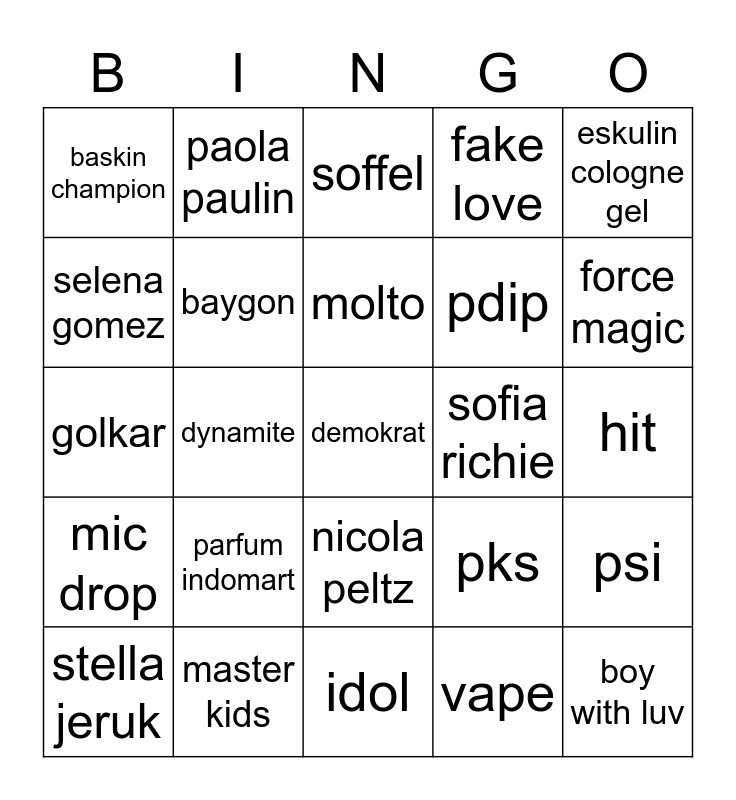 | B | I | N | G | O |
|---|---|---|---|---|
| baskin champion | paola paulin | soffel | fake love | eskulin cologne gel |
| selena gomez | baygon | molto | pdip | force magic |
| golkar | dynamite | demokrat | sofia richie | hit |
| mic drop | parfum indomart | nicola peltz | pks | psi |
| stella jeruk | master kids | idol | vape | boy with luv |